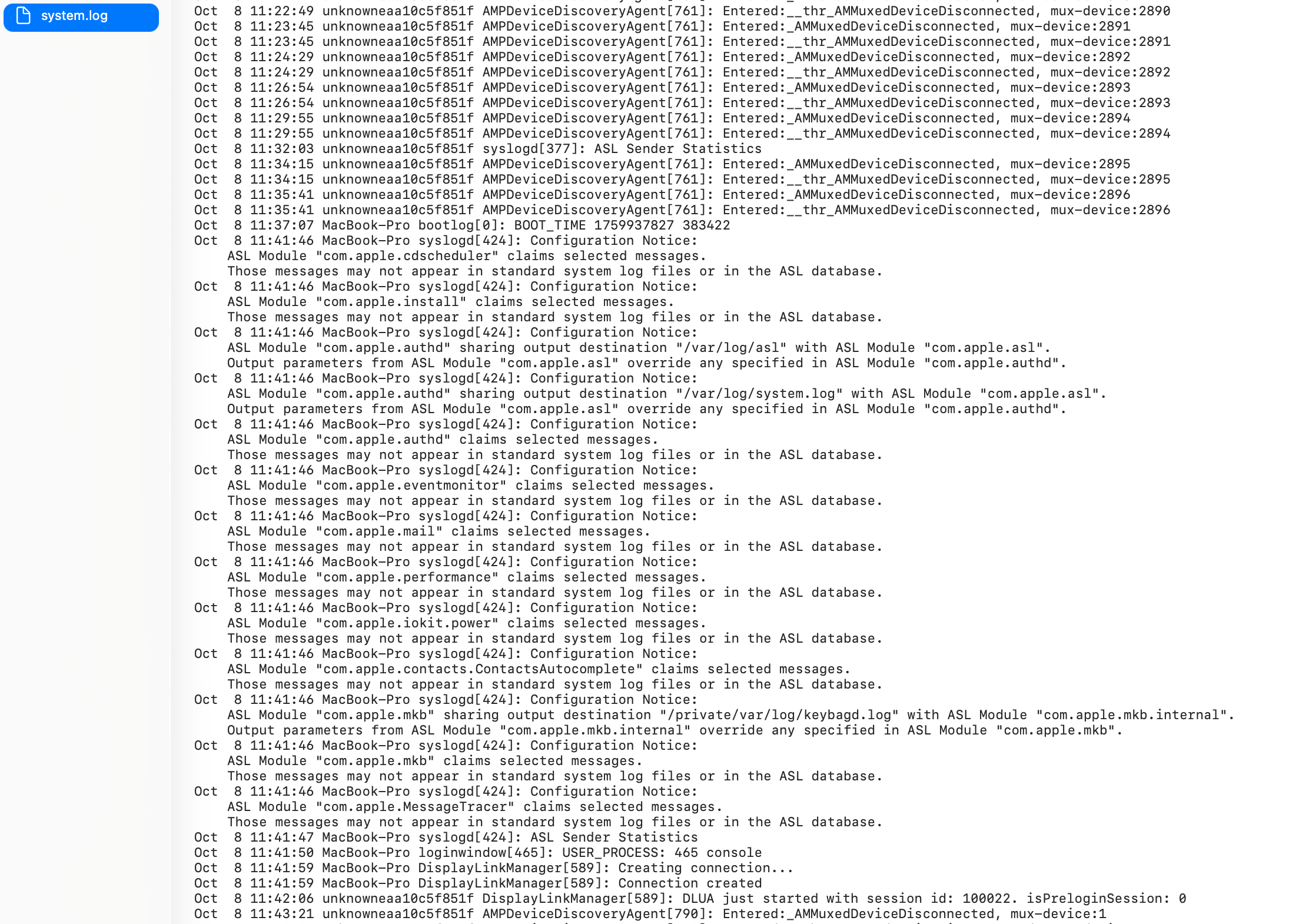 system.log

Oct 8 11:22:49 unknowneaa10c5f851f AMPDeviceDiscoveryAgent[761]: Entered:__thr_AMMuxedDeviceDisconnected, mux-device:2890
Oct 8 11:23:45 unknowneaa10c5f851f AMPDeviceDiscoveryAgent[761]: Entered:_AMMuxedDeviceDisconnected, mux-device:2891
Oct 8 11:23:45 unknowneaa10c5f851f AMPDeviceDiscoveryAgent[761]: Entered:__thr_AMMuxedDeviceDisconnected, mux-device:2891
Oct 8 11:24:29 unknowneaa10c5f851f AMPDeviceDiscoveryAgent[761]: Entered:_AMMuxedDeviceDisconnected, mux-device:2892
Oct 8 11:24:29 unknowneaa10c5f851f AMPDeviceDiscoveryAgent[761]: Entered:__thr_AMMuxedDeviceDisconnected, mux-device:2892
Oct 8 11:26:54 unknowneaa10c5f851f AMPDeviceDiscoveryAgent[761]: Entered:_AMMuxedDeviceDisconnected, mux-device:2893
Oct 8 11:26:54 unknowneaa10c5f851f AMPDeviceDiscoveryAgent[761]: Entered:__thr_AMMuxedDeviceDisconnected, mux-device:2893
Oct 8 11:29:55 unknowneaa10c5f851f AMPDeviceDiscoveryAgent[761]: Entered:_AMMuxedDeviceDisconnected, mux-device:2894
Oct 8 11:29:55 unknowneaa10c5f851f AMPDeviceDiscoveryAgent[761]: Entered:__thr_AMMuxedDeviceDisconnected, mux-device:2894
Oct 8 11:32:03 unknowneaa10c5f851f syslogd[377]: ASL Sender Statistics
Oct 8 11:34:15 unknowneaa10c5f851f AMPDeviceDiscoveryAgent[761]: Entered:_AMMuxedDeviceDisconnected, mux-device:2895
Oct 8 11:34:15 unknowneaa10c5f851f AMPDeviceDiscoveryAgent[761]: Entered:__thr_AMMuxedDeviceDisconnected, mux-device:2895
Oct 8 11:35:41 unknowneaa10c5f851f AMPDeviceDiscoveryAgent[761]: Entered:_AMMuxedDeviceDisconnected, mux-device:2896
Oct 8 11:35:41 unknowneaa10c5f851f AMPDeviceDiscoveryAgent[761]: Entered:__thr_AMMuxedDeviceDisconnected, mux-device:2896
Oct 8 11:37:07 MacBook-Pro bootlog[0]: BOOT_TIME 1759937827 383422
Oct 8 11:41:46 MacBook-Pro syslogd[424]: Configuration Notice:
ASL Module "com.apple.cdscheduler" claims selected messages.
Those messages may not appear in standard system log files or in the ASL database.
Oct 8 11:41:46 MacBook-Pro syslogd[424]: Configuration Notice:
ASL Module "com.apple.install" claims selected messages.
Those messages may not appear in standard system log files or in the ASL database.
Oct 8 11:41:46 MacBook-Pro syslogd[424]: Configuration Notice:
ASL Module "com.apple.authd" sharing output destination "/var/log/asl" with ASL Module "com.apple.asl".
Output parameters from ASL Module "com.apple.asl" override any specified in ASL Module "com.apple.authd".
Oct 8 11:41:46 MacBook-Pro syslogd[424]: Configuration Notice:
ASL Module "com.apple.authd" sharing output destination "/var/log/system.log" with ASL Module "com.apple.asl".
Output parameters from ASL Module "com.apple.asl" override any specified in ASL Module "com.apple.authd".
Oct 8 11:41:46 MacBook-Pro syslogd[424]: Configuration Notice:
ASL Module "com.apple.authd" claims selected messages.
Those messages may not appear in standard system log files or in the ASL database.
Oct 8 11:41:46 MacBook-Pro syslogd[424]: Configuration Notice:
ASL Module "com.apple.eventmonitor" claims selected messages.
Those messages may not appear in standard system log files or in the ASL database.
Oct 8 11:41:46 MacBook-Pro syslogd[424]: Configuration Notice:
ASL Module "com.apple.mail" claims selected messages.
Those messages may not appear in standard system log files or in the ASL database.
Oct 8 11:41:46 MacBook-Pro syslogd[424]: Configuration Notice:
ASL Module "com.apple.performance" claims selected messages.
Those messages may not appear in standard system log files or in the ASL database.
Oct 8 11:41:46 MacBook-Pro syslogd[424]: Configuration Notice:
ASL Module "com.apple.iokit.power" claims selected messages.
Those messages may not appear in standard system log files or in the ASL database.
Oct 8 11:41:46 MacBook-Pro syslogd[424]: Configuration Notice:
ASL Module "com.apple.contacts.ContactsAutocomplete" claims selected messages.
Those messages may not appear in standard system log files or in the ASL database.
Oct 8 11:41:46 MacBook-Pro syslogd[424]: Configuration Notice:
ASL Module "com.apple.mkb" sharing output destination "/private/var/log/keybagd.log" with ASL Module "com.apple.mkb.internal".
Output parameters from ASL Module "com.apple.mkb.internal" override any specified in ASL Module "com.apple.mkb".
Oct 8 11:41:46 MacBook-Pro syslogd[424]: Configuration Notice:
ASL Module "com.apple.mkb" claims selected messages.
Those messages may not appear in standard system log files or in the ASL database.
Oct 8 11:41:46 MacBook-Pro syslogd[424]: Configuration Notice:
ASL Module "com.apple.MessageTracer" claims selected messages.
Those messages may not appear in standard system log files or in the ASL database.
Oct 8 11:41:47 MacBook-Pro syslogd[424]: ASL Sender Statistics
Oct 8 11:41:50 MacBook-Pro loginwindow[465]: USER_PROCESS: 465 console
Oct 8 11:41:59 MacBook-Pro DisplayLinkManager[589]: Creating connection...
Oct 8 11:41:59 MacBook-Pro DisplayLinkManager[589]: Connection created
Oct 8 11:42:06 unknowneaa10c5f851f DisplayLinkManager[589]: DLUA just started with session id: 100022. isPreloginSession: 0
Oct 8 11:43:21 unknowneaa10c5f851f AMPDeviceDiscoveryAgent[790]: Entered:_AMMuxedDeviceDisconnected, mux-device:1